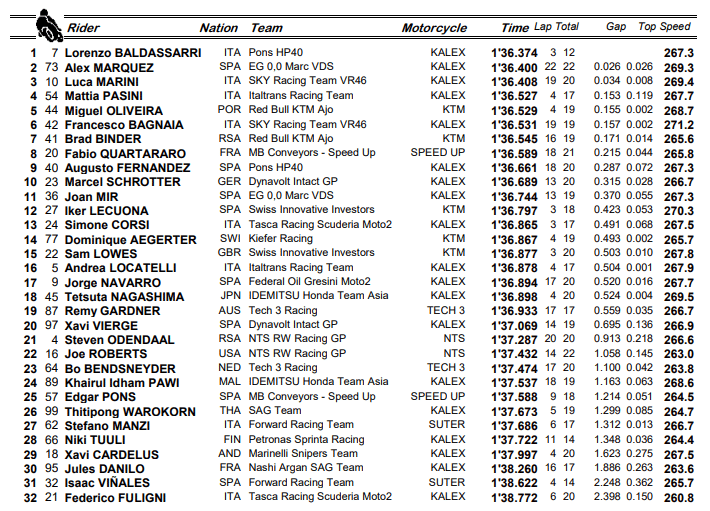 | | | Rider | Nation | Team | Motorcycle | Time | Lap | Total | Gap | | Top Speed |
|---|---|---|---|---|---|---|---|---|---|---|---|
| 1 | 7 | Lorenzo BALDASSARRI | ITA | Pons HP40 | KALEX | 1'36.374 | 3 | 12 | | | 267.3 |
| 2 | 73 | Alex MARQUEZ | SPA | EG 0,0 Marc VDS | KALEX | 1'36.400 | 22 | 22 | 0.026 | 0.026 | 269.3 |
| 3 | 10 | Luca MARINI | ITA | SKY Racing Team VR46 | KALEX | 1'36.408 | 19 | 20 | 0.034 | 0.008 | 269.4 |
| 4 | 54 | Mattia PASINI | ITA | Italtrans Racing Team | KALEX | 1'36.527 | 4 | 17 | 0.153 | 0.119 | 267.7 |
| 5 | 44 | Miguel OLIVEIRA | POR | Red Bull KTM Ajo | KTM | 1'36.529 | 4 | 19 | 0.155 | 0.002 | 268.7 |
| 6 | 42 | Francesco BAGNAIA | ITA | SKY Racing Team VR46 | KALEX | 1'36.531 | 19 | 19 | 0.157 | 0.002 | 271.2 |
| 7 | 41 | Brad BINDER | RSA | Red Bull KTM Ajo | KTM | 1'36.545 | 16 | 19 | 0.171 | 0.014 | 265.6 |
| 8 | 20 | Fabio QUARTARARO | FRA | MB Conveyors - Speed Up | SPEED UP | 1'36.589 | 18 | 21 | 0.215 | 0.044 | 265.8 |
| 9 | 40 | Augusto FERNANDEZ | SPA | Pons HP40 | KALEX | 1'36.661 | 18 | 20 | 0.287 | 0.072 | 267.3 |
| 10 | 23 | Marcel SCHROTTER | GER | Dynavolt Intact GP | KALEX | 1'36.689 | 13 | 20 | 0.315 | 0.028 | 266.7 |
| 11 | 36 | Joan MIR | SPA | EG 0,0 Marc VDS | KALEX | 1'36.744 | 13 | 19 | 0.370 | 0.055 | 267.3 |
| 12 | 27 | Iker LECUONA | SPA | Swiss Innovative Investors | KTM | 1'36.797 | 3 | 18 | 0.423 | 0.053 | 270.3 |
| 13 | 24 | Simone CORSI | ITA | Tasca Racing Scuderia Moto2 | KALEX | 1'36.865 | 3 | 17 | 0.491 | 0.068 | 267.5 |
| 14 | 77 | Dominique AEGERTER | SWI | Kiefer Racing | KTM | 1'36.867 | 4 | 19 | 0.493 | 0.002 | 265.7 |
| 15 | 22 | Sam LOWES | GBR | Swiss Innovative Investors | KTM | 1'36.877 | 3 | 20 | 0.503 | 0.010 | 267.8 |
| 16 | 5 | Andrea LOCATELLI | ITA | Italtrans Racing Team | KALEX | 1'36.878 | 4 | 17 | 0.504 | 0.001 | 267.9 |
| 17 | 9 | Jorge NAVARRO | SPA | Federal Oil Gresini Moto2 | KALEX | 1'36.894 | 17 | 20 | 0.520 | 0.016 | 267.7 |
| 18 | 45 | Tetsuta NAGASHIMA | JPN | IDEMITSU Honda Team Asia | KALEX | 1'36.898 | 4 | 20 | 0.524 | 0.004 | 269.5 |
| 19 | 87 | Remy GARDNER | AUS | Tech 3 Racing | TECH 3 | 1'36.933 | 17 | 17 | 0.559 | 0.035 | 266.7 |
| 20 | 97 | Xavi VIERGE | SPA | Dynavolt Intact GP | KALEX | 1'37.069 | 14 | 19 | 0.695 | 0.136 | 266.9 |
| 21 | 4 | Steven ODENDAAL | RSA | NTS RW Racing GP | NTS | 1'37.287 | 20 | 20 | 0.913 | 0.218 | 266.6 |
| 22 | 16 | Joe ROBERTS | USA | NTS RW Racing GP | NTS | 1'37.432 | 14 | 22 | 1.058 | 0.145 | 263.0 |
| 23 | 64 | Bo BENDSNEYDER | NED | Tech 3 Racing | TECH 3 | 1'37.474 | 17 | 20 | 1.100 | 0.042 | 263.8 |
| 24 | 89 | Khairul Idham PAWI | MAL | IDEMITSU Honda Team Asia | KALEX | 1'37.537 | 18 | 19 | 1.163 | 0.063 | 268.6 |
| 25 | 57 | Edgar PONS | SPA | MB Conveyors - Speed Up | SPEED UP | 1'37.588 | 9 | 18 | 1.214 | 0.051 | 264.5 |
| 26 | 99 | Thitipong WAROKORN | THA | SAG Team | KALEX | 1'37.673 | 5 | 19 | 1.299 | 0.085 | 264.7 |
| 27 | 62 | Stefano MANZI | ITA | Forward Racing Team | SUTER | 1'37.686 | 6 | 17 | 1.312 | 0.013 | 266.7 |
| 28 | 66 | Niki TUULI | FIN | Petronas Sprinta Racing | KALEX | 1'37.722 | 11 | 14 | 1.348 | 0.036 | 264.4 |
| 29 | 18 | Xavi CARDELUS | AND | Marinelli Snipers Team | KALEX | 1'37.997 | 4 | 20 | 1.623 | 0.275 | 267.5 |
| 30 | 95 | Jules DANILO | FRA | Nashi Argan SAG Team | KALEX | 1'38.260 | 16 | 17 | 1.886 | 0.263 | 263.6 |
| 31 | 32 | Isaac VIÑALES | SPA | Forward Racing Team | SUTER | 1'38.622 | 4 | 14 | 2.248 | 0.362 | 265.7 |
| 32 | 21 | Federico FULIGNI | ITA | Tasca Racing Scuderia Moto2 | KALEX | 1'38.772 | 6 | 20 | 2.398 | 0.150 | 260.8 |